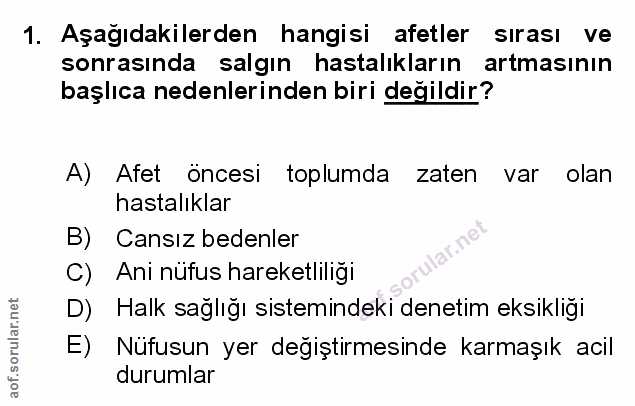 1. Aşağıdakilerden hangisi afetler sırası ve sonrasında salgın hastalıkların artmasının başlıca nedenlerinden biri değildir?

A) Afet öncesi toplumda zaten var olan hastalıklar
B) Cansız bedenler
C) Ani nüfus hareketliliği
D) Halk sağlığı sistemindeki denetim eksikliği
E) Nüfusun yer değiştirmesinde karmaşık acil durumlar

aof.sorular.net